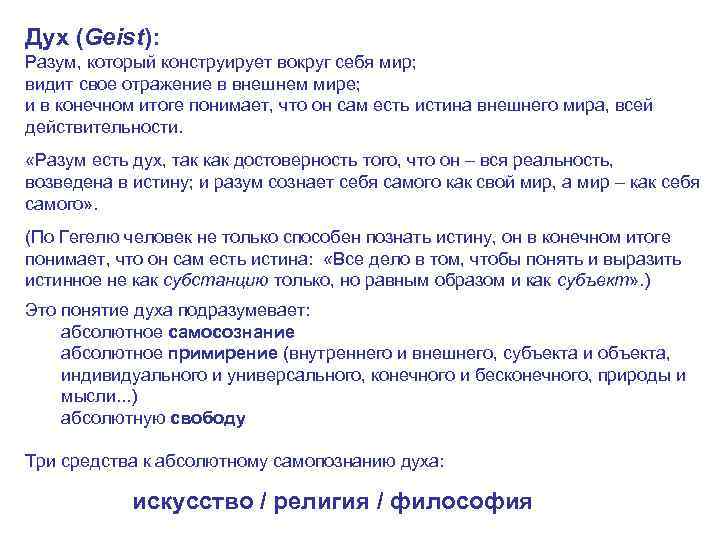 Дух (Geist):
Разум, который конструирует вокруг себя мир;
видит свое отражение в внешнем мире;
и в конечном итоге понимает, что он сам есть истина внешнего мира, всей действительности.

«Разум есть дух, так как достоверность того, что он – вся реальность, возведена в истину; и разум сознает себя самого как свой мир, а мир – как себя самого».

(По Гегелю человек не только способен познать истину, он в конечном итоге понимает, что он сам есть истина: «Все дело в том, чтобы понять и выразить истинное не как субстанцию только, но равным образом и как субъект».)

Это понятие духа подразумевает:
абсолютное самосознание
абсолютное примирение (внутреннего и внешнего, субъекта и объекта, индивидуального и универсального, конечного и бесконечного, природы и мысли...)
абсолютную свободу

Три средства к абсолютному самопознанию духа:

искусство / религия / философия